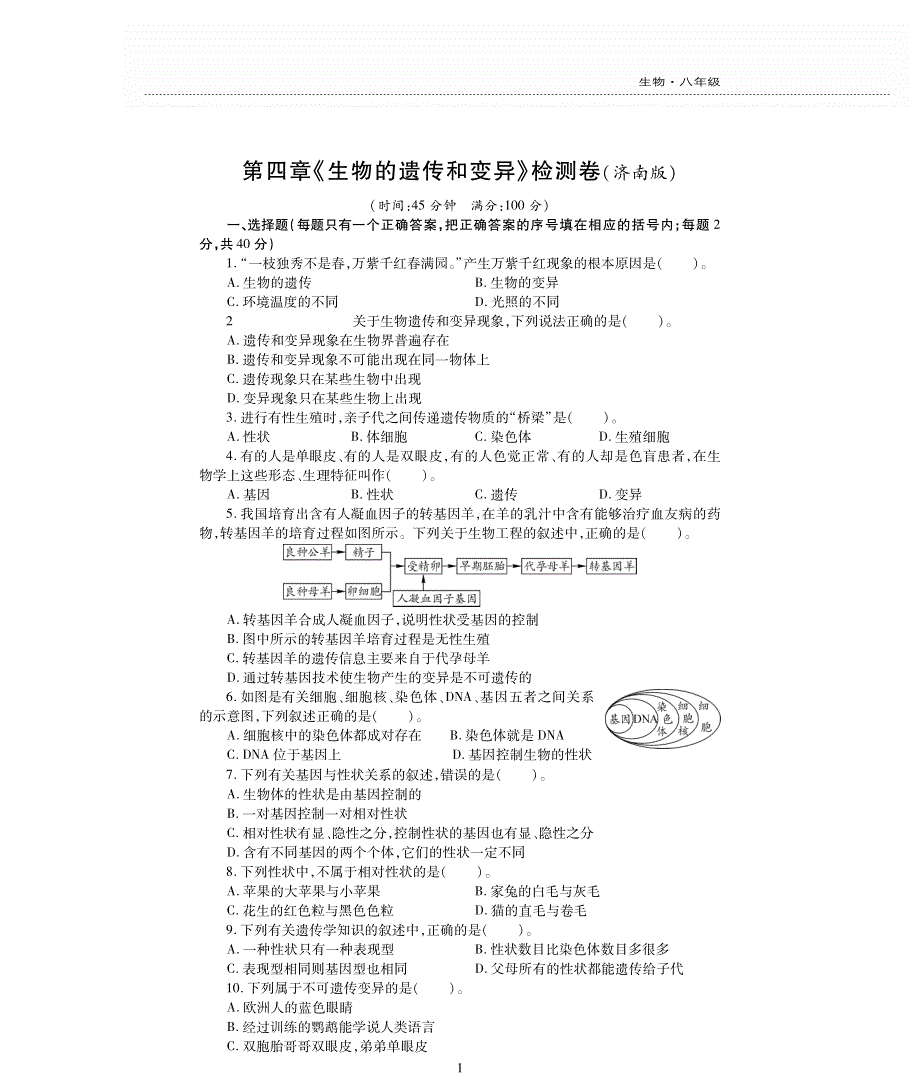 生物·八年级

第四章《生物的遗传和变异》检测卷(济南版)

(时间:45 分钟　满分:100 分)

一、选择题(每题只有一个正确答案,把正确答案的序号填在相应的括号内;每题 2 分,共 40 分)

1. “一枝独秀不是春,万紫千红春满园。”产生万紫千红现象的根本原因是(　　)。
A. 生物的遗传　　B. 生物的变异
C. 环境温度的不同　　D. 光照的不同

2　　关于生物遗传和变异现象,下列说法正确的是(　　)。
A. 遗传和变异现象在生物界普遍存在
B. 遗传和变异现象不可能出现在同一物体上
C. 遗传现象只在某些生物中出现
D. 变异现象只在某些生物上出现

3. 进行有性生殖时,亲子代之间传递遗传物质的“桥梁”是(　　)。
A. 性状　　B. 体细胞　　C. 染色体　　D. 生殖细胞

4. 有的人是单眼皮、有的人是双眼皮,有的人色觉正常、有的人却是色盲患者,在生物学上这些形态、生理特征叫作(　　)。
A. 基因　　B. 性状　　C. 遗传　　D. 变异

5. 我国培育出含有人凝血因子的转基因羊,在羊的乳汁中含有能够治疗血友病的药物,转基因羊的培育过程如图所示。下列关于生物工程的叙述中,正确的是(　　)。

良种公羊　精子　受精卵　早期胚胎　代孕母羊　转基因羊
良种母羊　卵细胞　人凝血因子基因

A. 转基因羊合成人凝血因子,说明性状受基因的控制
B. 图中所示的转基因羊培育过程是无性生殖
C. 转基因羊的遗传信息主要来自于代孕母羊
D. 通过转基因技术使生物产生的变异是不可遗传的

6. 如图是有关细胞、细胞核、染色体、DNA、基因五者之间关系的示意图,下列叙述正确的是(　　)。

基因　DNA　染色体　细胞核　细胞

A. 细胞核中的染色体都成对存在　　B. 染色体就是 DNA
C. DNA 位于基因上　　D. 基因控制生物的性状

7. 下列有关基因与性状关系的叙述,错误的是(　　)。
A. 生物体的性状是由基因控制的
B. 一对基因控制一对相对性状
C. 相对性状有显、隐性之分,控制性状的基因也有显、隐性之分
D. 含有不同基因的两个个体,它们的性状一定不同

8. 下列性状中,不属于相对性状的是(　　)。
A. 苹果的大苹果与小苹果　　B. 家兔的白毛与灰毛
C. 花生的红色粒与黑色色粒　　D. 猫的直毛与卷毛

9. 下列有关遗传学知识的叙述中,正确的是(　　)。
A. 一种性状只有一种表现型　　B. 性状数目比染色体数目多很多
C. 表现型相同则基因型也相同　　D. 父母所有的性状都能遗传给子代

10. 下列属于不可遗传变异的是(　　)。
A. 欧洲人的蓝色眼睛
B. 经过训练的鹦鹉能学说人类语言
C. 双胞胎哥哥双眼皮,弟弟单眼皮

1